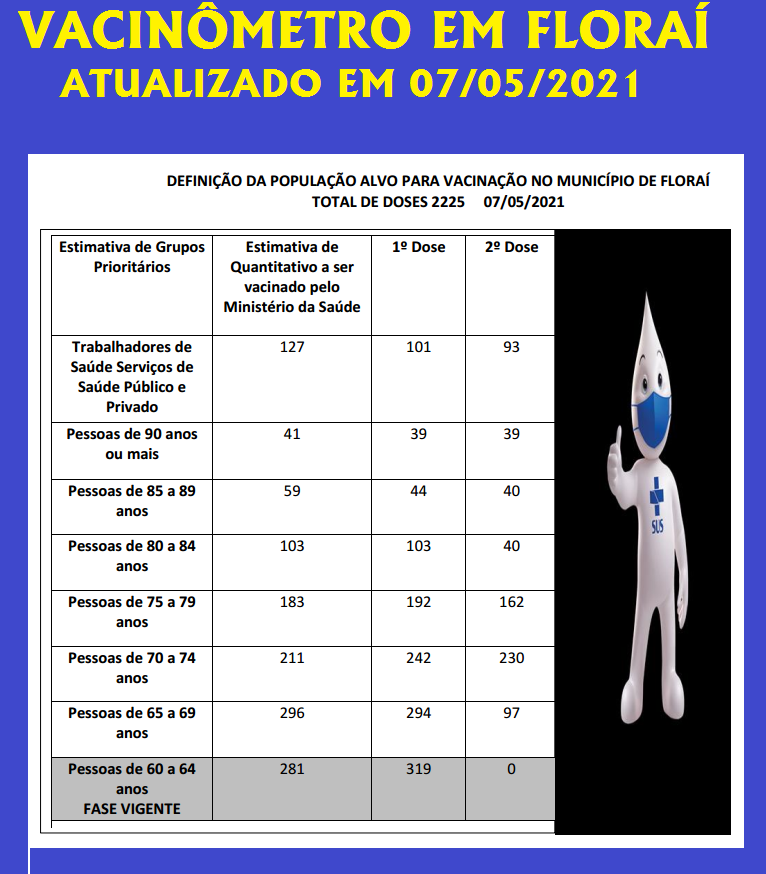 VACINÔMETRO EM FLORAÍ
ATUALIZADO EM 07/05/2021

DEFINIÇÃO DA POPULAÇÃO ALVO PARA VACINAÇÃO NO MUNICÍPIO DE FLORAÍ
TOTAL DE DOSES 2225 07/05/2021

| Estimativa de Grupos Prioritários | Estimativa de Quantitativo a ser vacinado pelo Ministério da Saúde | 1º Dose | 2º Dose |
|---|---|---|---|
| Trabalhadores de Saúde Serviços de Saúde Público e Privado | 127 | 101 | 93 |
| Pessoas de 90 anos ou mais | 41 | 39 | 39 |
| Pessoas de 85 a 89 anos | 59 | 44 | 40 |
| Pessoas de 80 a 84 anos | 103 | 103 | 40 |
| Pessoas de 75 a 79 anos | 183 | 192 | 162 |
| Pessoas de 70 a 74 anos | 211 | 242 | 230 |
| Pessoas de 65 a 69 anos | 296 | 294 | 97 |
| Pessoas de 60 a 64 anos FASE VIGENTE | 281 | 319 | 0 |

SUS